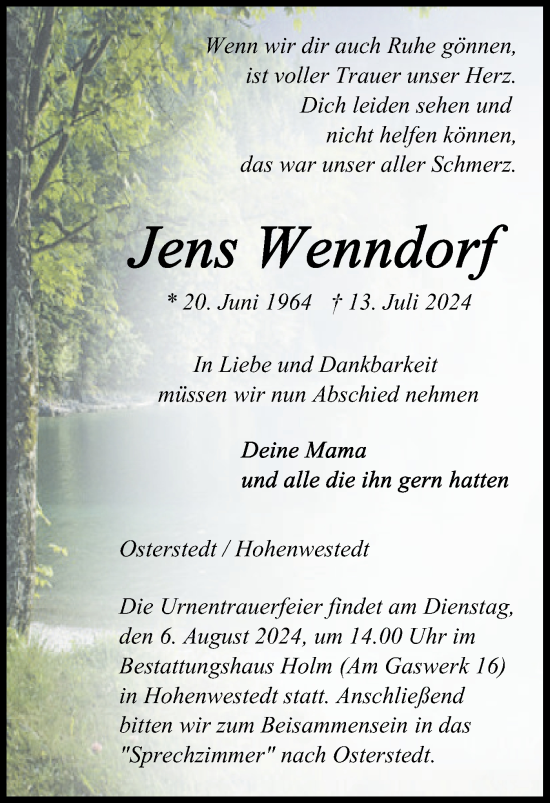 Wenn wir dir auch Ruhe gönnen,
ist voller Trauer unser Herz.
Dich leiden sehen und
nicht helfen können,
das war unser aller Schmerz.

Jens Wenndorf

* 20. Juni 1964 † 13. Juli 2024

In Liebe und Dankbarkeit
müssen wir nun Abschied nehmen

Deine Mama
und alle die ihn gern hatten

Osterstedt / Hohenwestedt

Die Urnentrauerfeier findet am Dienstag, den 6. August 2024, um 14.00 Uhr im Bestattungshaus Holm (Am Gaswerk 16) in Hohenwestedt statt. Anschließend bitten wir zum Beisammensein in das "Sprechzimmer" nach Osterstedt.